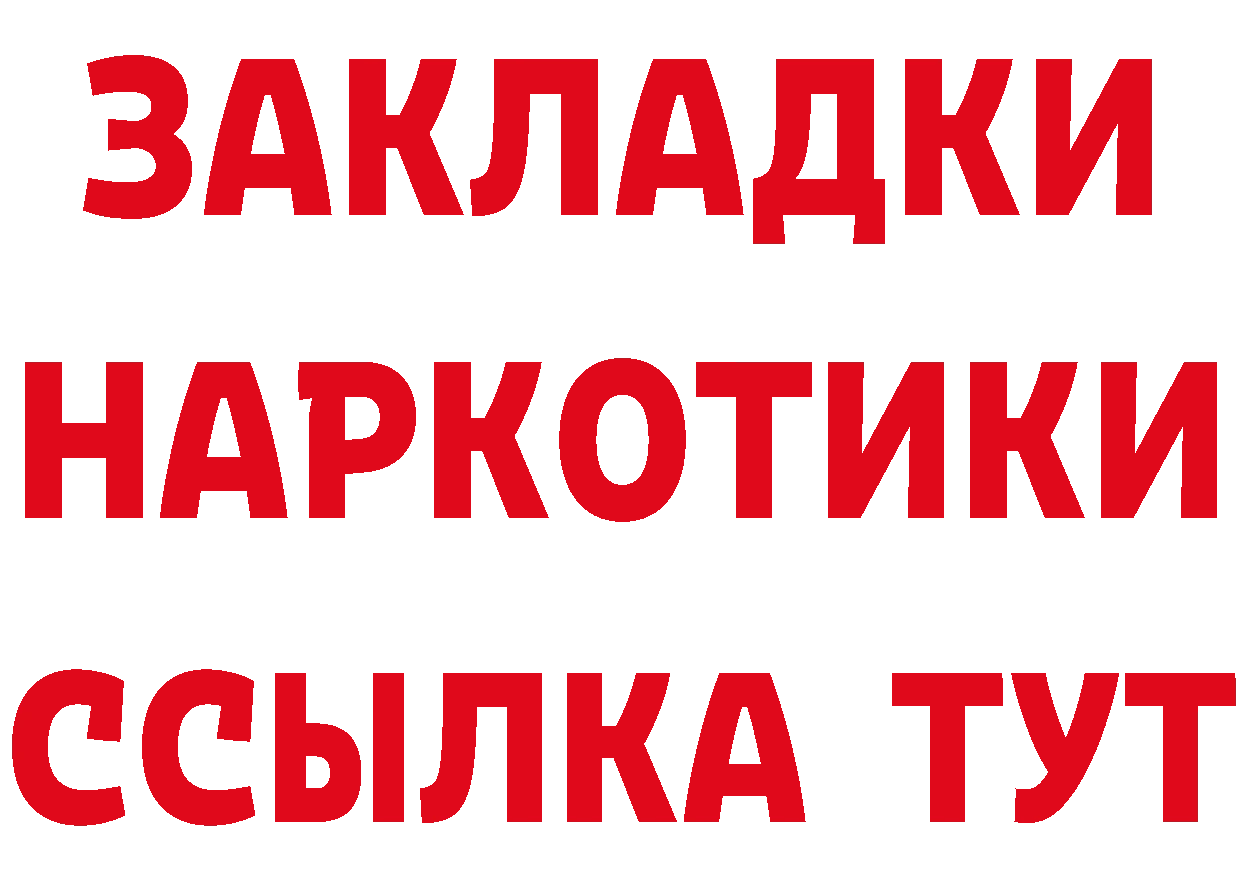 ЗАКЛАДКИ
НАРКОТИКИ
ССЫЛКА ТУТ